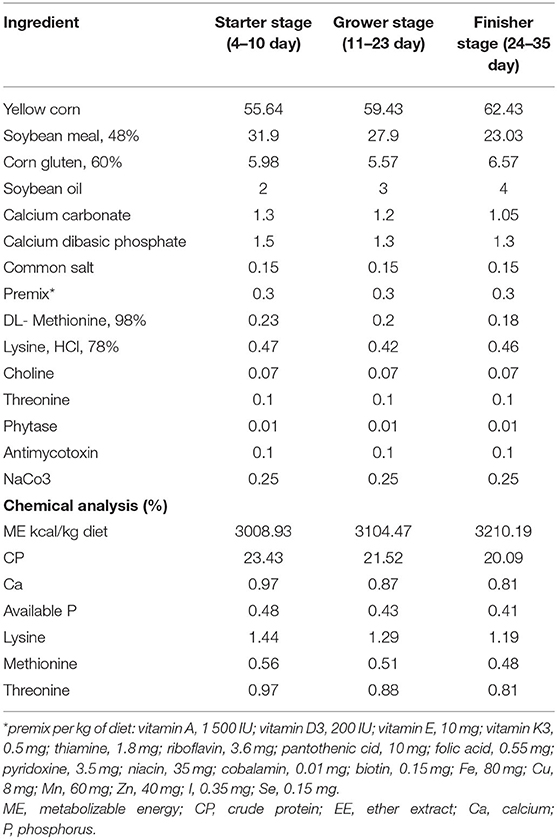 | Ingredient | Starter stage (4–10 day) | Grower stage (11–23 day) | Finisher stage (24–35 day) |
|---|---|---|---|
| Yellow corn | 55.64 | 59.43 | 62.43 |
| Soybean meal, 48% | 31.9 | 27.9 | 23.03 |
| Corn gluten, 60% | 5.98 | 5.57 | 6.57 |
| Soybean oil | 2 | 3 | 4 |
| Calcium carbonate | 1.3 | 1.2 | 1.05 |
| Calcium dibasic phosphate | 1.5 | 1.3 | 1.3 |
| Common salt | 0.15 | 0.15 | 0.15 |
| Premix* | 0.3 | 0.3 | 0.3 |
| DL- Methionine, 98% | 0.23 | 0.2 | 0.18 |
| Lysine, HCl, 78% | 0.47 | 0.42 | 0.46 |
| Choline | 0.07 | 0.07 | 0.07 |
| Threonine | 0.1 | 0.1 | 0.1 |
| Phytase | 0.01 | 0.01 | 0.01 |
| Antimycotoxin | 0.1 | 0.1 | 0.1 |
| NaCo3 | 0.25 | 0.25 | 0.25 |
| **Chemical analysis (%)** | | | |
| ME kcal/kg diet | 3008.93 | 3104.47 | 3210.19 |
| CP | 23.43 | 21.52 | 20.09 |
| Ca | 0.97 | 0.87 | 0.81 |
| Available P | 0.48 | 0.43 | 0.41 |
| Lysine | 1.44 | 1.29 | 1.19 |
| Methionine | 0.56 | 0.51 | 0.48 |
| Threonine | 0.97 | 0.88 | 0.81 |

*premix per kg of diet: vitamin A, 1 500 IU; vitamin D3, 200 IU; vitamin E, 10 mg; vitamin K3, 0.5 mg; thiamine, 1.8 mg; riboflavin, 3.6 mg; pantothenic cid, 10 mg; folic acid, 0.55 mg; pyridoxine, 3.5 mg; niacin, 35 mg; cobalamin, 0.01 mg; biotin, 0.15 mg; Fe, 80 mg; Cu, 8 mg; Mn, 60 mg; Zn, 40 mg; I, 0.35 mg; Se, 0.15 mg.
ME, metabolizable energy; CP, crude protein; EE, ether extract; Ca, calcium; P, phosphorus.